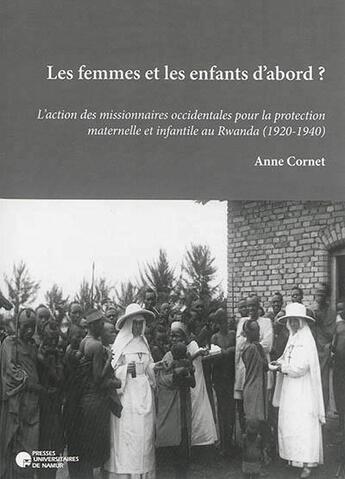 Les femmes et les enfants d'abord ?

L'action des missionnaires occidentales pour la protection maternelle et infantile au Rwanda (1920-1940)

Anne Cornet

PRESSES UNIVERSITAIRES DE NAMUR